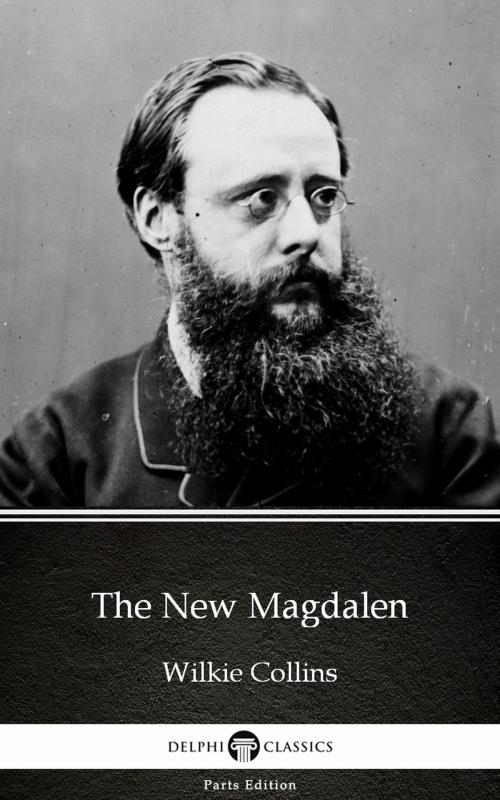 The New Magdalen

Wilkie Collins

DELPHI CLASSICS

Parts Edition